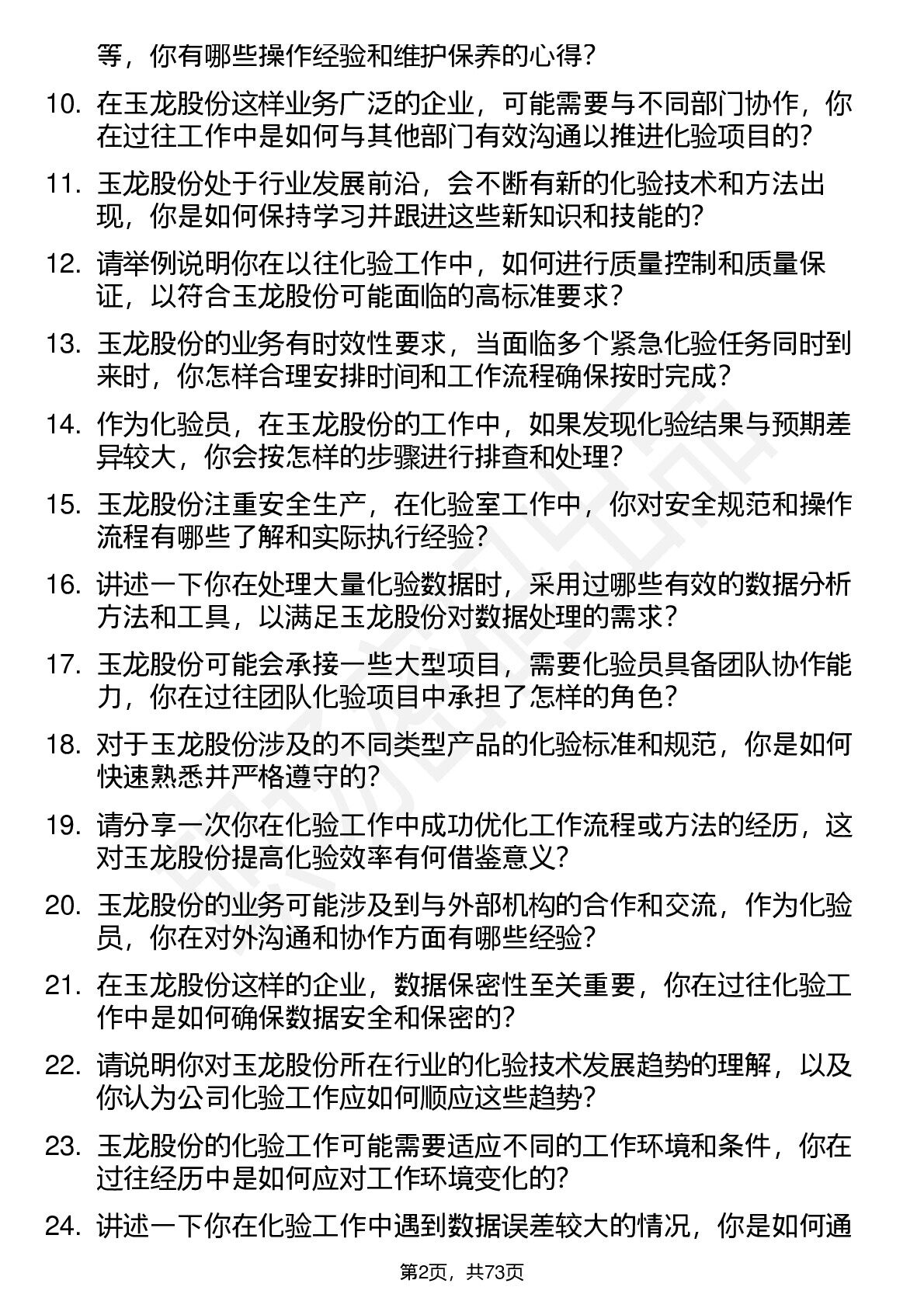 等，你有哪些操作经验和维护保养的心得？

10. 在玉龙股份这样业务广泛的企业，可能需要与不同部门协作，你在过往工作中是如何与其他部门有效沟通以推进化验项目的？

11. 玉龙股份处于行业发展前沿，会不断有新的化验技术和方法出现，你是如何保持学习并跟进这些新知识和技能的？

12. 请举例说明你在以往化验工作中，如何进行质量控制和质量保证，以符合玉龙股份可能面临的高标准要求？

13. 玉龙股份的业务有时效性要求，当面临多个紧急化验任务同时到来时，你怎样合理安排时间和工作流程确保按时完成？

14. 作为化验员，在玉龙股份的工作中，如果发现化验结果与预期差异较大，你会按怎样的步骤进行排查和处理？

15. 玉龙股份注重安全生产，在化验室工作中，你对安全规范和操作流程有哪些了解和实际执行经验？

16. 讲述一下你在处理大量化验数据时，采用过哪些有效的数据分析方法和工具，以满足玉龙股份对数据处理的需求？

17. 玉龙股份可能会承接一些大型项目，需要化验员具备团队协作能力，你在过往团队化验项目中承担了怎样的角色？

18. 对于玉龙股份涉及的不同类型产品的化验标准和规范，你是如何快速熟悉并严格遵守的？

19. 请分享一次你在化验工作中成功优化工作流程或方法的经历，这对玉龙股份提高化验效率有何借鉴意义？

20. 玉龙股份的业务可能涉及到与外部机构的合作和交流，作为化验员，你在对外沟通和协作方面有哪些经验？

21. 在玉龙股份这样的企业，数据保密性至关重要，你在过往化验工作中是如何确保数据安全和保密的？

22. 请说明你对玉龙股份所在行业的化验技术发展趋势的理解，以及你认为公司化验工作应如何顺应这些趋势？

23. 玉龙股份的化验工作可能需要适应不同的工作环境和条件，你在过往经历中是如何应对工作环境变化的？

24. 讲述一下你在化验工作中遇到数据误差较大的情况，你是如何通

第2页，共73页